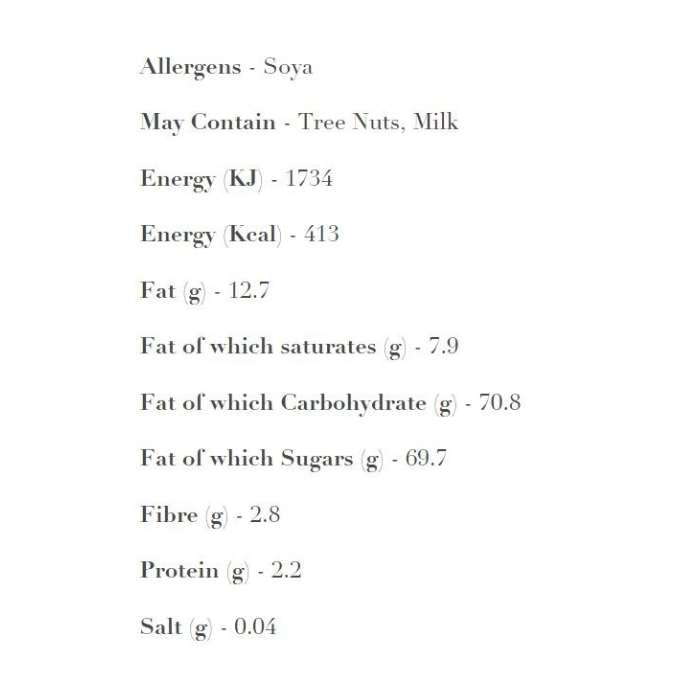 Allergens - Soya

May Contain - Tree Nuts, Milk

Energy (KJ) - 1734

Energy (Kcal) - 413

Fat (g) - 12.7

Fat of which saturates (g) - 7.9

Fat of which Carbohydrate (g) - 70.8

Fat of which Sugars (g) - 69.7

Fibre (g) - 2.8

Protein (g) - 2.2

Salt (g) - 0.04